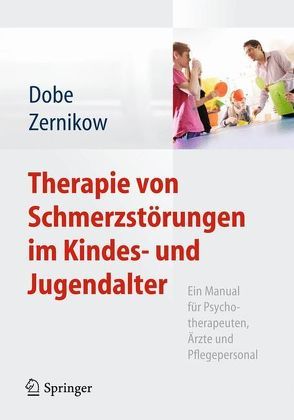 Dobe
Zernikow

Therapie von Schmerzstörungen im Kindes- und Jugendalter

Ein Manual für Psychotherapeuten, Ärzte und Pflegepersonal

Springer